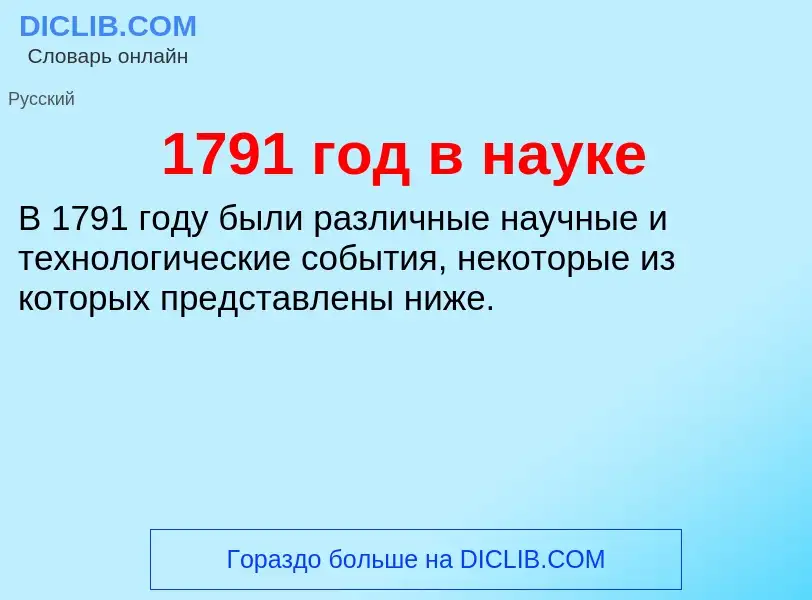 DICLIB.COM
Словарь онлайн

Русский

1791 год в науке

В 1791 году были различные научные и технологические события, некоторые из которых представлены ниже.

Гораздо больше на DICLIB.COM